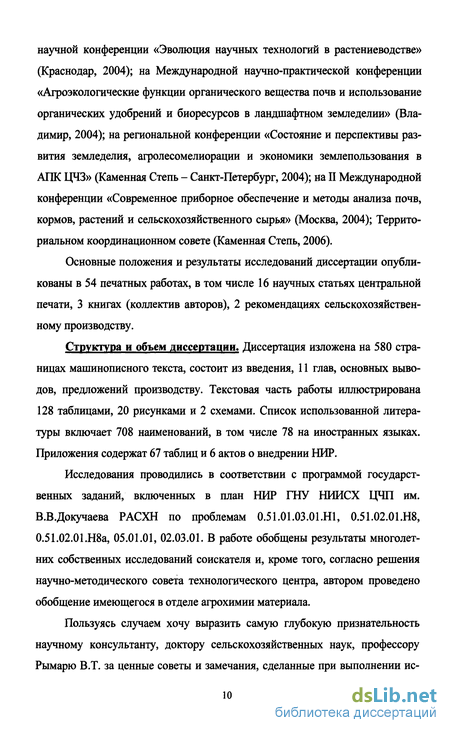 научной конференции «Эволюция научных технологий в растениеводстве» (Краснодар, 2004); на Международной научно-практической конференции «Агроэкологические функции органического вещества почв и использование органических удобрений и биоресурсов в ландшафтном земледелии» (Владимир, 2004); на региональной конференции «Состояние и перспективы развития земледелия, агролесомелиорации и экономики землепользования в АПК ЦЧЗ» (Каменная Степь – Санкт-Петербург, 2004); на II Международной конференции «Современное приборное обеспечение и методы анализа почв, кормов, растений и сельскохозяйственного сырья» (Москва, 2004); Территориальном координационном совете (Каменная Степь, 2006).

Основные положения и результаты исследований диссертации опубликованы в 54 печатных работах, в том числе 16 научных статьях центральной печати, 3 книгах (коллектив авторов), 2 рекомендациях сельскохозяйственному производству.

Структура и объем диссертации. Диссертация изложена на 580 страницах машинописного текста, состоит из введения, 11 глав, основных выводов, предложений производству. Текстовая часть работы иллюстрирована 128 таблицами, 20 рисунками и 2 схемами. Список использованной литературы включает 708 наименований, в том числе 78 на иностранных языках. Приложения содержат 67 таблиц и 6 актов о внедрении НИР.

Исследования проводились в соответствии с программой государственных заданий, включенных в план НИР ГНУ НИИСХ ЦЧП им. В.В.Докучаева РАСХН по проблемам 0.51.01.03.01.Н1, 0.51.02.01.Н8, 0.51.02.01.Н8а, 05.01.01, 02.03.01. В работе обобщены результаты многолетних собственных исследований соискателя и, кроме того, согласно решения научно-методического совета технологического центра, автором проведено обобщение имеющегося в отделе агрохимии материала.

Пользуясь случаем хочу выразить самую глубокую признательность научному консультанту, доктору сельскохозяйственных наук, профессору Рымарю В.Т. за ценные советы и замечания, сделанные при выполнении ис-

10

dsLib.net
библиотека диссертаций